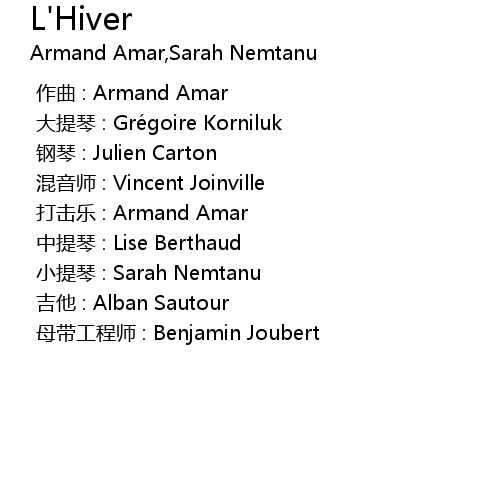 L'Hiver
Armand Amar,Sarah Nemtanu

作曲 : Armand Amar
大提琴 : Grégoire Korniluk
钢琴 : Julien Carton
混音师 : Vincent Joinville
打击乐 : Armand Amar
中提琴 : Lise Berthaud
小提琴 : Sarah Nemtanu
吉他 : Alban Sautour
母带工程师 : Benjamin Joubert